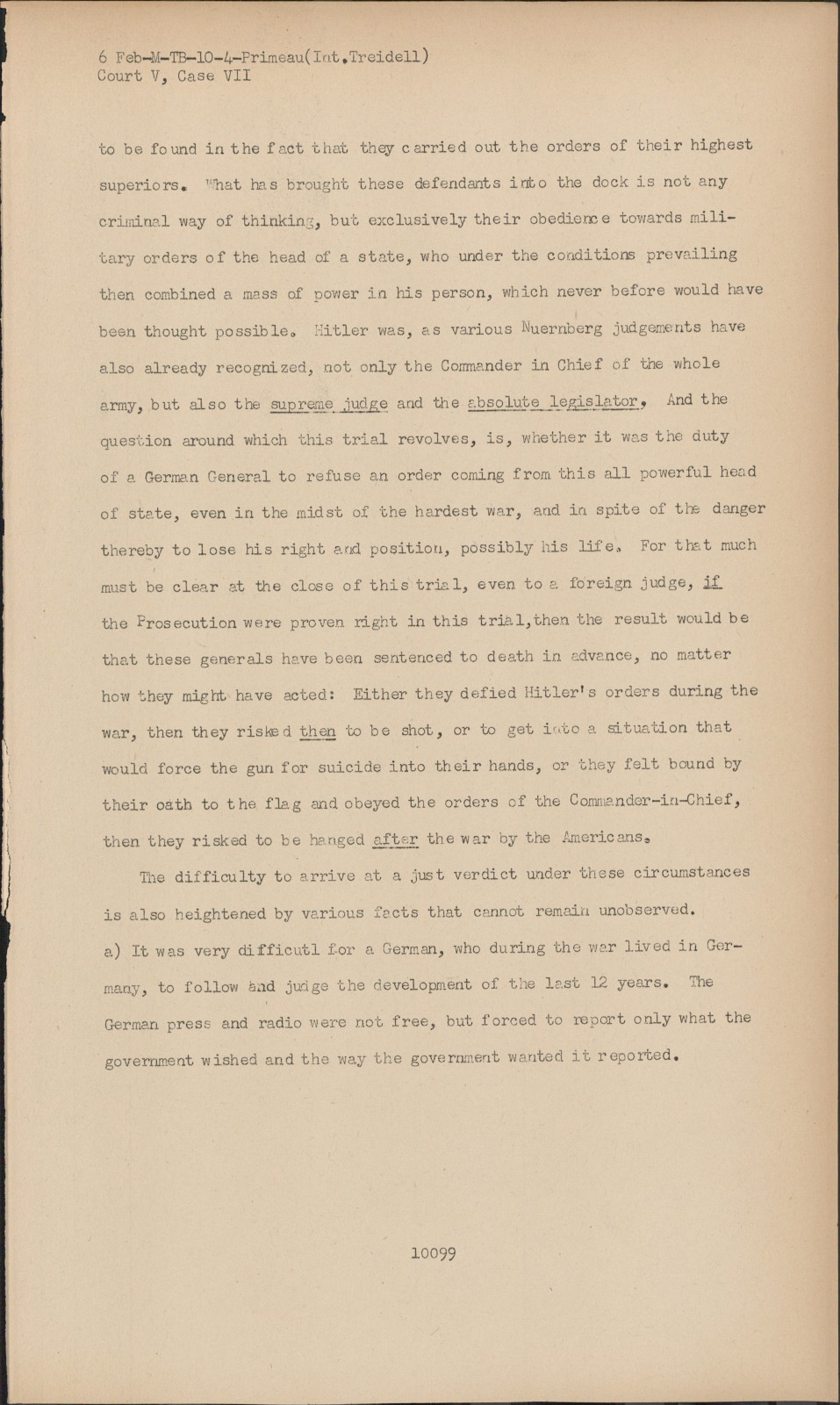 6 Feb-M-TB-10-4-Primeau(Int.Treidell)
Court V, Case VII

to be found in the fact that they carried out the orders of their highest superiors. What has brought these defendants into the dock is not any criminal way of thinking, but exclusively their obedience towards military orders of the head of a state, who under the conditions prevailing then combined a mass of power in his person, which never before would have been thought possible. Hitler was, as various Nuernberg judgements have also already recognized, not only the Commander in Chief of the whole army, but also the supreme judge and the absolute legislator. And the question around which this trial revolves, is, whether it was the duty of a German General to refuse an order coming from this all powerful head of state, even in the midst of the hardest war, and in spite of the danger thereby to lose his right and position, possibly his life. For that much must be clear at the close of this trial, even to a foreign judge, if the Prosecution were proven right in this trial,then the result would be that these generals have been sentenced to death in advance, no matter how they might have acted: Either they defied Hitler's orders during the war, then they risked then to be shot, or to get into a situation that would force the gun for suicide into their hands, or they felt bound by their oath to the flag and obeyed the orders of the Commander-in-Chief, then they risked to be hanged after the war by the Americans.

The difficulty to arrive at a just verdict under these circumstances is also heightened by various facts that cannot remain unobserved.
a) It was very difficutl for a German, who during the war lived in Germany, to follow and judge the development of the last 12 years. The German press and radio were not free, but forced to report only what the government wished and the way the government wanted it reported.

10099